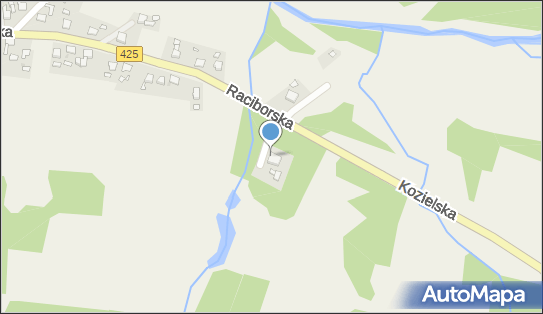 ka
425
Raciborska
Kozielska
AutoMapa